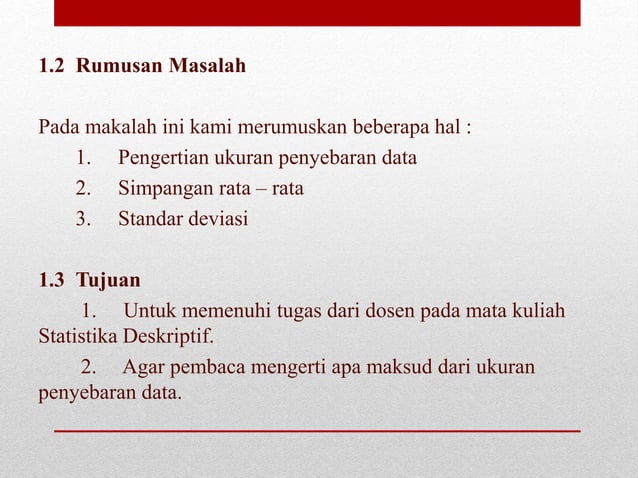 1.2 Rumusan Masalah

Pada makalah ini kami merumuskan beberapa hal :

1. Pengertian ukuran penyebaran data
2. Simpangan rata – rata
3. Standar deviasi

1.3 Tujuan

1. Untuk memenuhi tugas dari dosen pada mata kuliah Statistika Deskriptif.

2. Agar pembaca mengerti apa maksud dari ukuran penyebaran data.